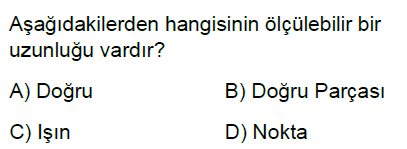 Aşağıdakilerden hangisinin ölçülebilir bir uzunluğu vardır?

A) Doğru

B) Doğru Parçası

C) Işın

D) Nokta